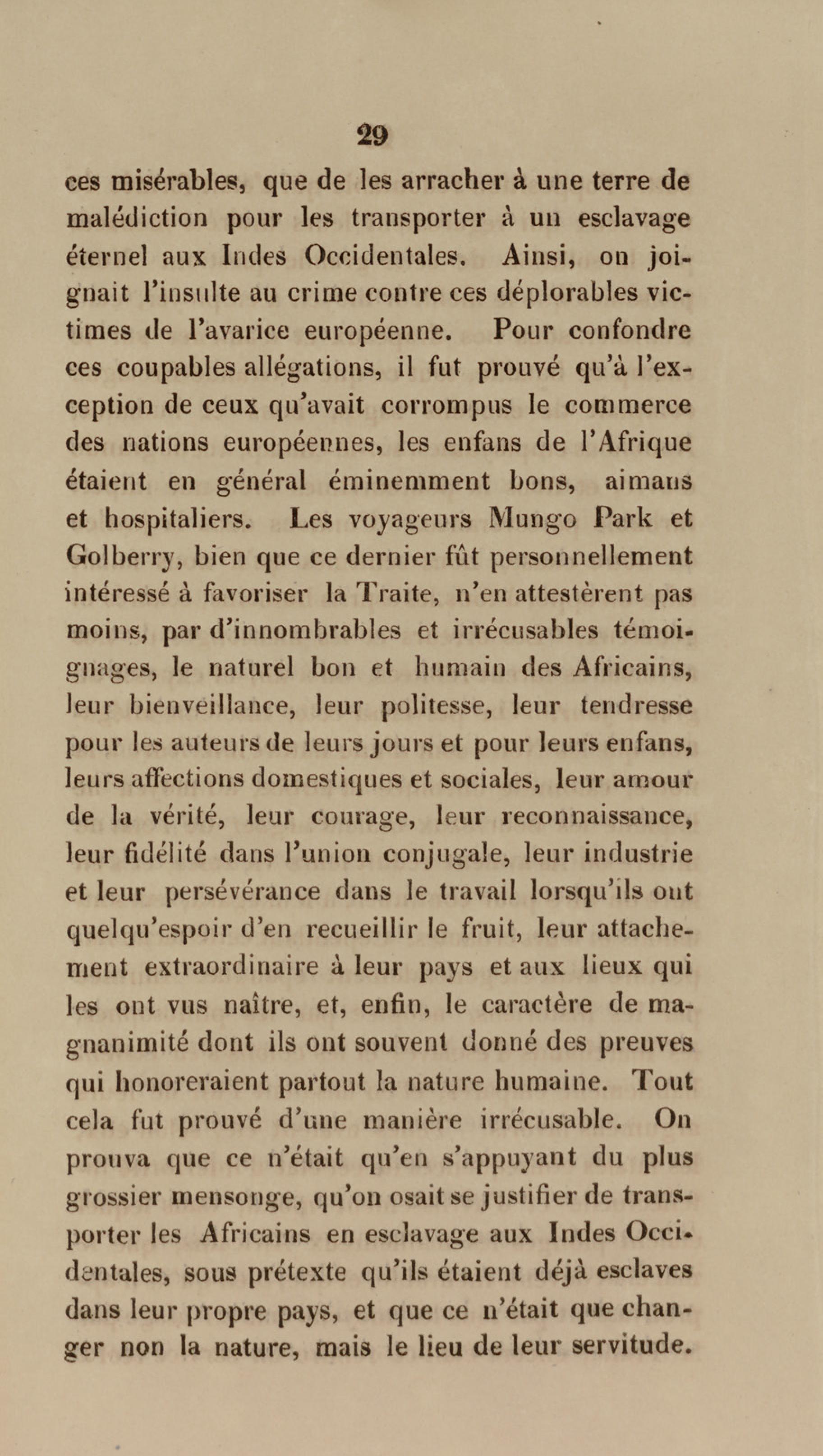 29

ces misérables, que de les arracher à une terre de malédiction pour les transporter à un esclavage éternel aux Indes Occidentales. Ainsi, on joignait l'insulte au crime contre ces déplorables victimes de l'avarice européenne. Pour confondre ces coupables allégations, il fut prouvé qu'à l'exception de ceux qu'avait corrompus le commerce des nations européennes, les enfans de l'Afrique étaient en général éminemment bons, aimans et hospitaliers. Les voyageurs Mungo Park et Golberry, bien que ce dernier fût personnellement intéressé à favoriser la Traite, n'en attestèrent pas moins, par d'innombrables et irrécusables témoignages, le naturel bon et humain des Africains, leur bienveillance, leur politesse, leur tendresse pour les auteurs de leurs jours et pour leurs enfans, leurs affections domestiques et sociales, leur amour de la vérité, leur courage, leur reconnaissance, leur fidélité dans l'union conjugale, leur industrie et leur persévérance dans le travail lorsqu'ils ont quelqu'espoir d'en recueillir le fruit, leur attachement extraordinaire à leur pays et aux lieux qui les ont vus naître, et, enfin, le caractère de magnanimité dont ils ont souvent donné des preuves qui honoreraient partout la nature humaine. Tout cela fut prouvé d'une manière irrécusable. On prouva que ce n'était qu'en s'appuyant du plus grossier mensonge, qu'on osait se justifier de transporter les Africains en esclavage aux Indes Occidentales, sous prétexte qu'ils étaient déjà esclaves dans leur propre pays, et que ce n'était que changer non la nature, mais le lieu de leur servitude.